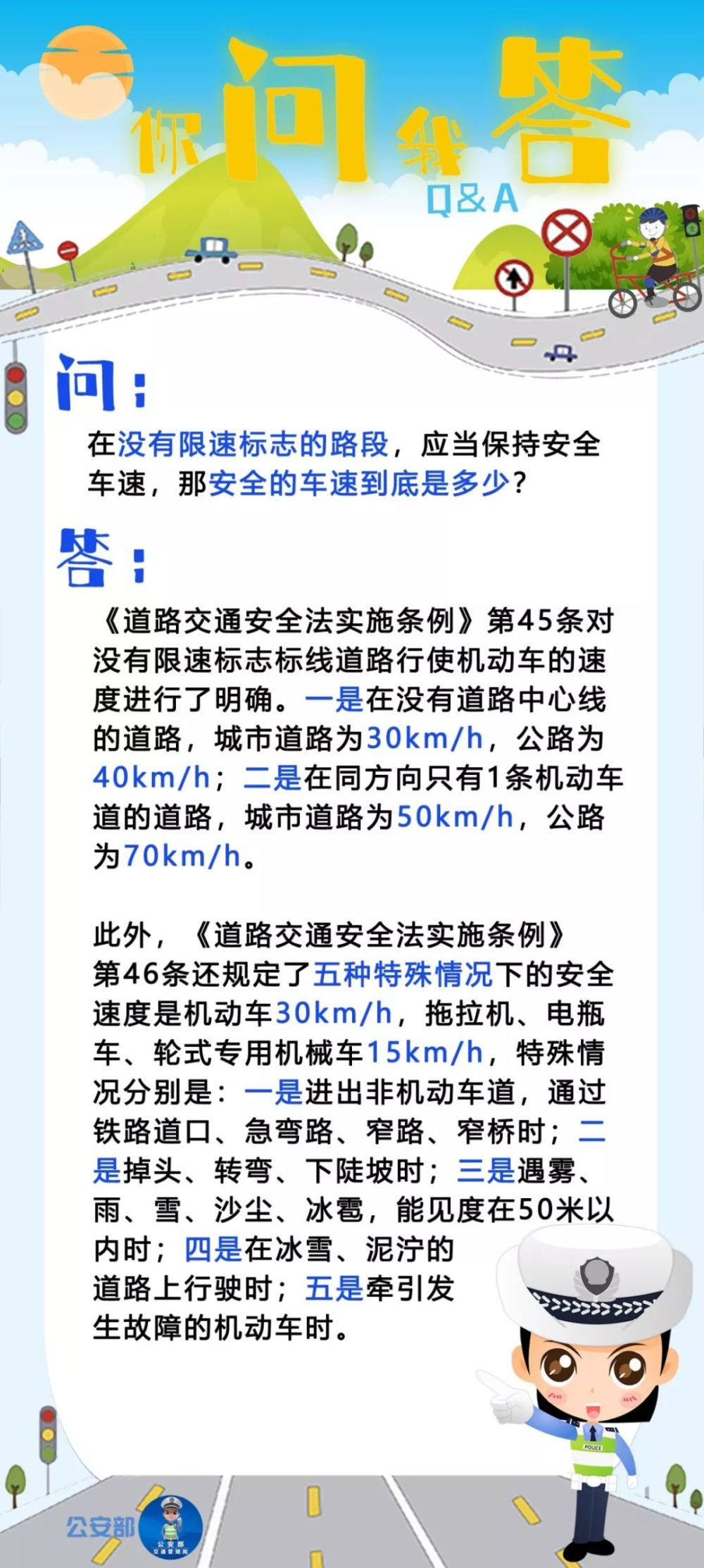 你问我答
Q&A

问：
在没有限速标志的路段，应当保持安全车速，那安全的车速到底是多少？

答：
《道路交通安全法实施条例》第45条对没有限速标志标线道路行使机动车的速度进行了明确。一是在没有道路中心线的道路，城市道路为30km/h，公路为40km/h；二是在同方向只有1条机动车道的道路，城市道路为50km/h，公路为70km/h。

此外，《道路交通安全法实施条例》第46条还规定了五种特殊情况下的安全速度是机动车30km/h，拖拉机、电瓶车、轮式专用机械车15km/h，特殊情况分别是：一是进出非机动车道，通过铁路道口、急弯路、窄路、窄桥时；二是掉头、转弯、下陡坡时；三是遇雾、雨、雪、沙尘、冰雹，能见度在50米以内时；四是在冰雪、泥泞的道路上行驶时；五是牵引发生故障的机动车时。

POLICE

公安部
公安部
交通管理局